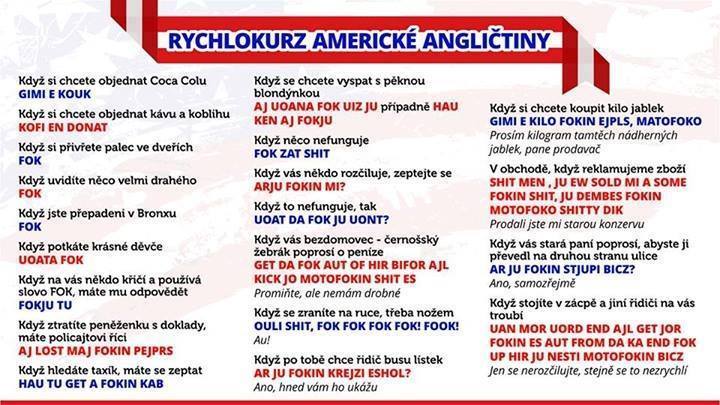 RYCHLOKURZ AMERICKÉ ANGLIČTINY

Když si chcete objednat Coca Colu
GIMI E KOUK

Když si chcete objednat kávu a koblihu
KOFI EN DONAT

Když si přivřete palec ve dveřích
FOK

Když uvidíte něco velmi drahého
FOK

Když jste přepadeni v Bronxu
FOK

Když potkáte krásné děvče
UOATA FOK

Když na vás někdo křičí a používá slovo FOK, máte mu odpovědět
FOKJU TU

Když ztratíte peněženku s doklady, máte policajtovi říci
AJ LOST MAJ FOKIN PEJPRS

Když hledáte taxík, máte se zeptat
HAU TU GET A FOKIN KAB

Když se chcete vyspat s pěknou blondýnkou
AJ UOANA FOK UIZ JU případně HAU KEN AJ FOKJU

Když něco nefunguje
FOK ZAT SHIT

Když vás někdo rozčiluje, zeptejte se
ARJU FOKIN MI?

Když to nefunguje, tak
UOAT DA FOK JU UONT?

Když vás bezdomovec - černošský žebrák poprosí o peníze
GET DA FOK AUT OF HIR BIFOR AJL KICK JO MOTOFOKIN SHIT ES
Promiňte, ale nemám drobné

Když se zraníte na ruce, třeba nožem
OULI SHIT, FOK FOK FOK FOK! FOOK!
Au!

Když po tobě chce řidič busu lístek
AR JU FOKIN KREJZI ESHOL?
Ano, hned vám ho ukážu

Když si chcete koupit kilo jablek
GIMI E KILO FOKIN EJPLS, MATOFOKO
Prosím kilogram tamtěch nádherných jablek, pane prodavač

V obchodě, když reklamujeme zboží
SHIT MEN , JU EW SOLD MI A SOME FOKIN SHIT, JU DEMBES FOKIN MOTOFOKO SHITTY DIK
Prodali jste mi starou konzervu

Když vás stará paní poprosí, abyste ji převedl na druhou stranu ulice
AR JU FOKIN STJUPI BICZ?
Ano, samozřejmě

Když stojíte v zácpě a jiní řidiči na vás troubí
UAN MOR UORD END AJL GET JOR FOKIN ES AUT FROM DA KA END FOK UP HIR JU NESTI MOTOFOKIN BICZ
Jen se nerozčilujte, stejně se to nezrychlí